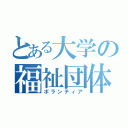 とある大学の
福祉団体
ボランティア